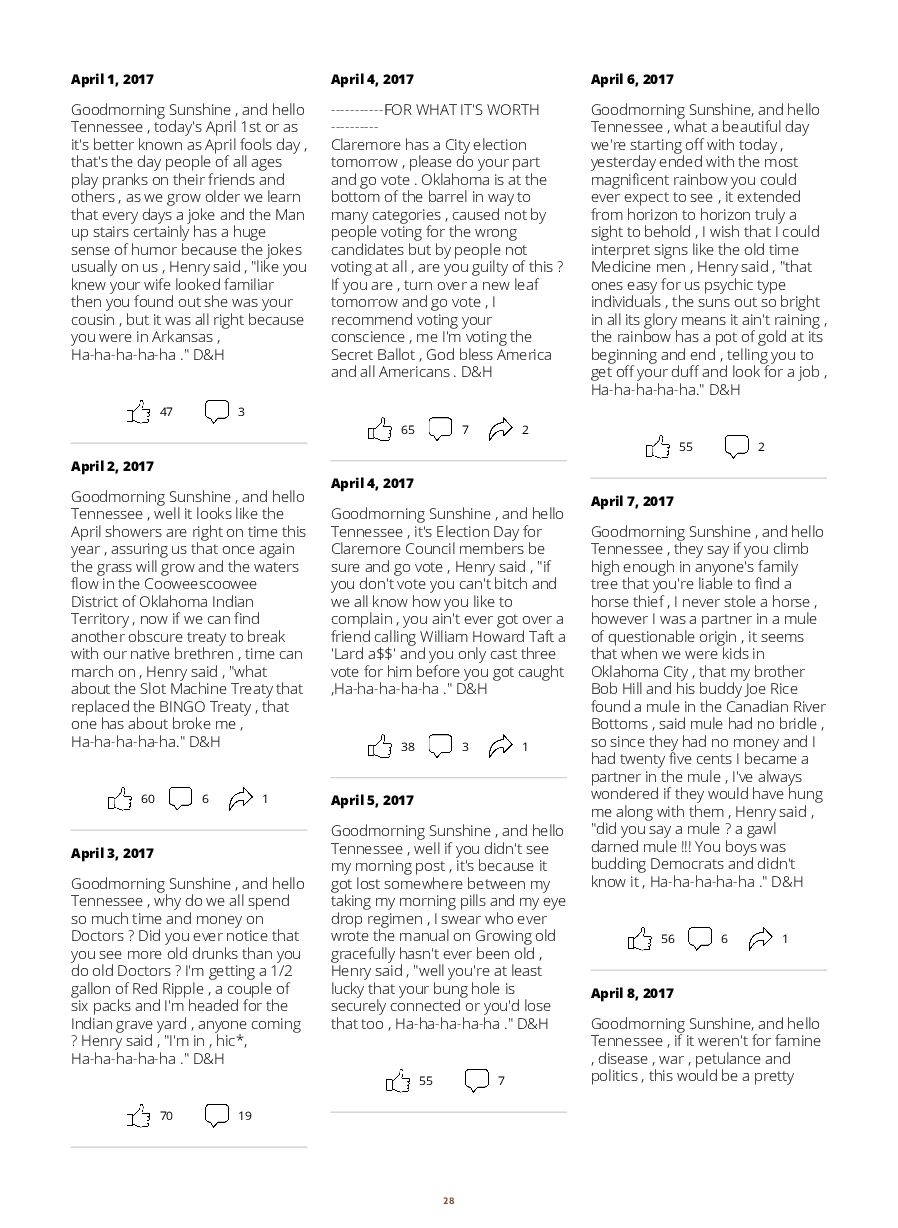 April 1, 2017

Goodmorning Sunshine , and hello Tennessee , today's April 1st or as it's better known as April fools day , that's the day people of all ages play pranks on their friends and others , as we grow older we learn that every days a joke and the Man up stairs certainly has a huge sense of humor because the jokes usually on us , Henry said , "like you knew your wife looked familiar then you found out she was your cousin , but it was all right because you were in Arkansas , Ha-ha-ha-ha-ha ." D&H

47 3

April 2, 2017

Goodmorning Sunshine , and hello Tennessee , well it looks like the April showers are right on time this year , assuring us that once again the grass will grow and the waters flow in the Cooweescoowee District of Oklahoma Indian Territory , now if we can find another obscure treaty to break with our native brethren , time can march on , Henry said , "what about the Slot Machine Treaty that replaced the BINGO Treaty , that one has about broke me , Ha-ha-ha-ha-ha." D&H

60 6 1

April 3, 2017

Goodmorning Sunshine , and hello Tennessee , why do we all spend so much time and money on Doctors ? Did you ever notice that you see more old drunks than you do old Doctors ? I'm getting a 1/2 gallon of Red Ripple , a couple of six packs and I'm headed for the Indian grave yard , anyone coming ? Henry said , "I'm in , hic*, Ha-ha-ha-ha-ha ." D&H

70 19

April 4, 2017

-----------FOR WHAT IT'S WORTH ---------

Claremore has a City election tomorrow , please do your part and go vote . Oklahoma is at the bottom of the barrel in way to many categories , caused not by people voting for the wrong candidates but by people not voting at all , are you guilty of this ? If you are , turn over a new leaf tomorrow and go vote , I recommend voting your conscience , me I'm voting the Secret Ballot , God bless America and all Americans . D&H

65 7 2

April 4, 2017

Goodmorning Sunshine , and hello Tennessee , it's Election Day for Claremore Council members be sure and go vote , Henry said , "if you don't vote you can't bitch and we all know how you like to complain , you ain't ever got over a friend calling William Howard Taft a 'Lard a$$' and you only cast three vote for him before you got caught ,Ha-ha-ha-ha-ha ." D&H

38 3 1

April 5, 2017

Goodmorning Sunshine , and hello Tennessee , well if you didn't see my morning post , it's because it got lost somewhere between my taking my morning pills and my eye drop regimen , I swear who ever wrote the manual on Growing old gracefully hasn't ever been old , Henry said , "well you're at least lucky that your bung hole is securely connected or you'd lose that too , Ha-ha-ha-ha-ha ." D&H

55 7

April 6, 2017

Goodmorning Sunshine, and hello Tennessee , what a beautiful day we're starting off with today , yesterday ended with the most magnificent rainbow you could ever expect to see , it extended from horizon to horizon truly a sight to behold , I wish that I could interpret signs like the old time Medicine men , Henry said , "that ones easy for us psychic type individuals , the suns out so bright in all its glory means it ain't raining , the rainbow has a pot of gold at its beginning and end , telling you to get off your duff and look for a job , Ha-ha-ha-ha-ha." D&H

55 2

April 7, 2017

Goodmorning Sunshine , and hello Tennessee , they say if you climb high enough in anyone's family tree that you're liable to find a horse thief , I never stole a horse , however I was a partner in a mule of questionable origin , it seems that when we were kids in Oklahoma City , that my brother Bob Hill and his buddy Joe Rice found a mule in the Canadian River Bottoms , said mule had no bridle , so since they had no money and I had twenty five cents I became a partner in the mule , I've always wondered if they would have hung me along with them , Henry said , "did you say a mule ? a gawl darned mule !!! You boys was budding Democrats and didn't know it , Ha-ha-ha-ha-ha ." D&H

56 6 1

April 8, 2017

Goodmorning Sunshine, and hello Tennessee , if it weren't for famine , disease , war , petulance and politics , this would be a pretty

28